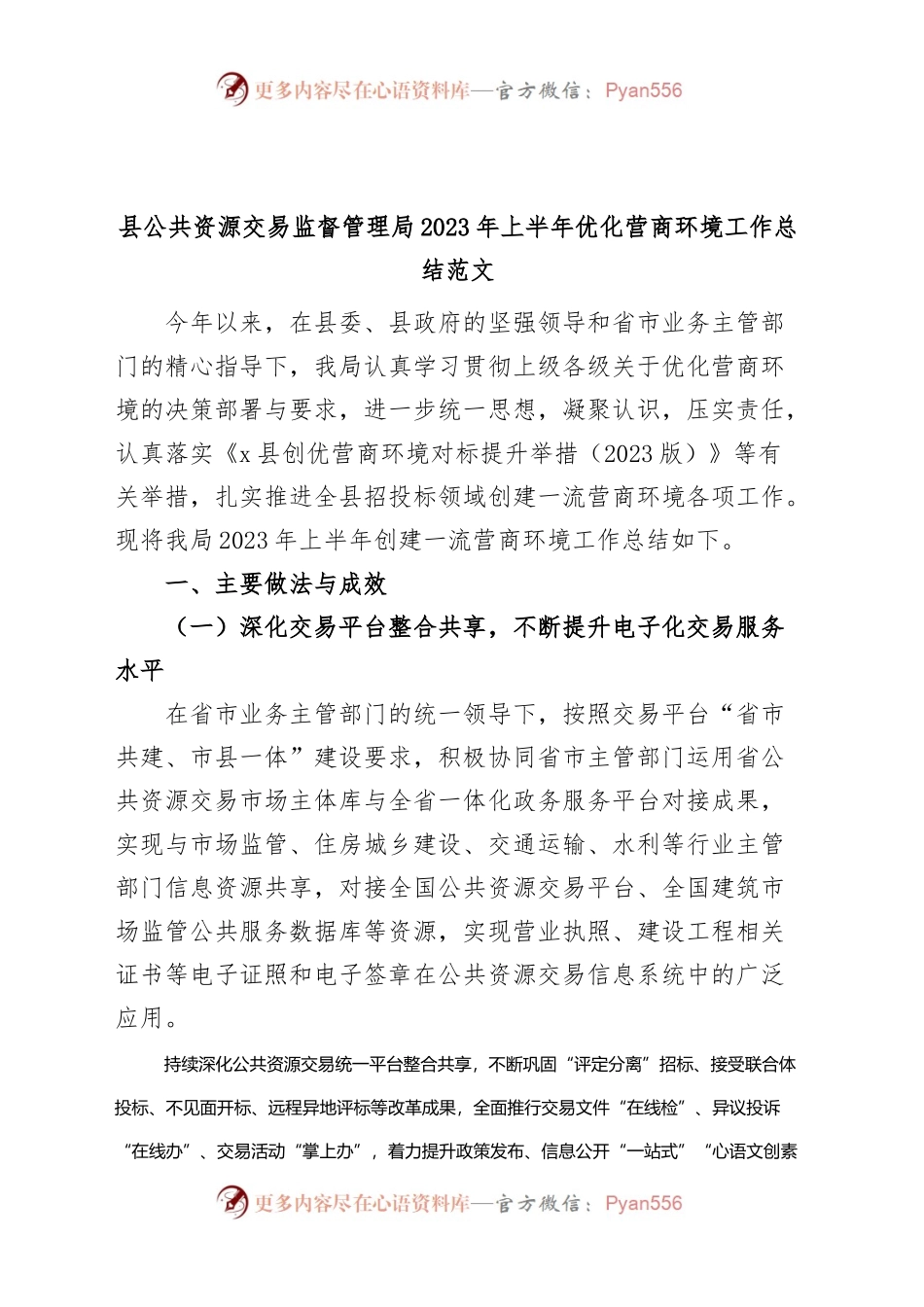 更多内容尽在心语资料库—官方微信：Pyan556

县公共资源交易监督管理局2023年上半年优化营商环境工作总结范文

今年以来，在县委、县政府的坚强领导和省市业务主管部门的精心指导下，我局认真学习贯彻上级各级关于优化营商环境的决策部署与要求，进一步统一思想，凝聚认识，压实责任，认真落实《x县创优营商环境对标提升举措（2023版）》等有关举措，扎实推进全县招投标领域创建一流营商环境各项工作。现将我局2023年上半年创建一流营商环境工作总结如下。

一、主要做法与成效

（一）深化交易平台整合共享，不断提升电子化交易服务水平

在省市业务主管部门的统一领导下，按照交易平台“省市共建、市县一体”建设要求，积极协同省市主管部门运用省公共资源交易市场主体库与全省一体化政务服务平台对接成果，实现与市场监管、住房城乡建设、交通运输、水利等行业主管部门信息资源共享，对接全国公共资源交易平台、全国建筑市场监管公共服务数据库等资源，实现营业执照、建设工程相关证书等电子证照和电子签章在公共资源交易信息系统中的广泛应用。

持续深化公共资源交易统一平台整合共享，不断巩固“评定分离”招标、接受联合体投标、不见面开标、远程异地评标等改革成果，全面推行交易文件“在线检”、异议投诉“在线办”、交易活动“掌上办”，着力提升政策发布、信息公开“一站式”“心语文创素

更多内容尽在心语资料库—官方微信：Pyan556